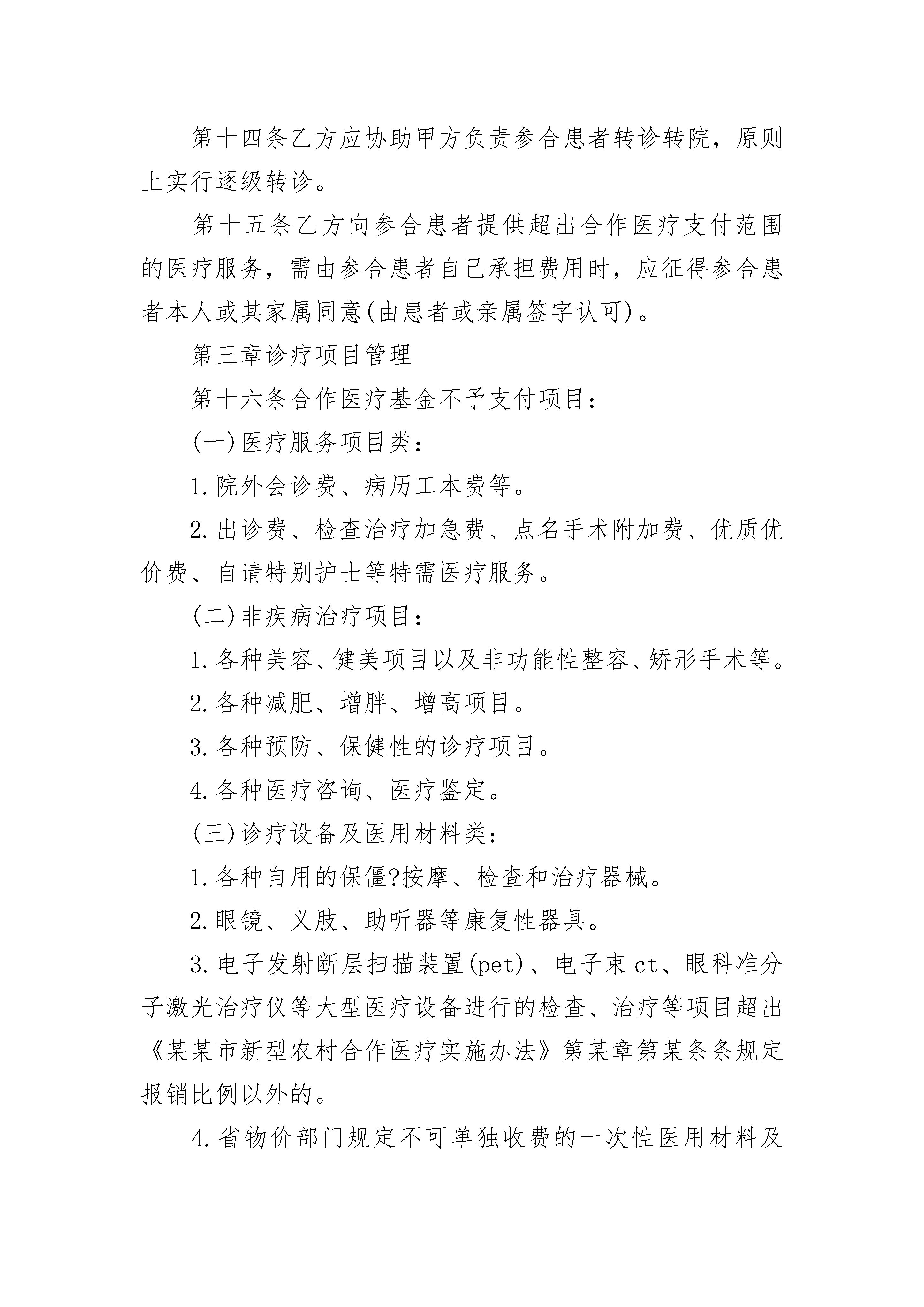 第十四条乙方应协助甲方负责参合患者转诊转院，原则上实行逐级转诊。

第十五条乙方向参合患者提供超出合作医疗支付范围的医疗服务，需由参合患者自己承担费用时，应征得参合患者本人或其家属同意(由患者或亲属签字认可)。

第三章诊疗项目管理

第十六条合作医疗基金不予支付项目：

(一)医疗服务项目类：

1.院外会诊费、病历工本费等。

2.出诊费、检查治疗加急费、点名手术附加费、优质优价费、自请特别护士等特需医疗服务。

(二)非疾病治疗项目：

1.各种美容、健美项目以及非功能性整容、矫形手术等。

2.各种减肥、增胖、增高项目。

3.各种预防、保健性的诊疗项目。

4.各种医疗咨询、医疗鉴定。

(三)诊疗设备及医用材料类：

1.各种自用的保僵?按摩、检查和治疗器械。

2.眼镜、义肢、助听器等康复性器具。

3.电子发射断层扫描装置(pet)、电子束ct、眼科准分子激光治疗仪等大型医疗设备进行的检查、治疗等项目超出《某某市新型农村合作医疗实施办法》第某章第某条条规定报销比例以外的。

4.省物价部门规定不可单独收费的一次性医用材料及